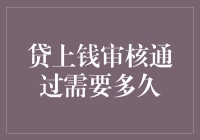 贷上钱审核通过需要多久